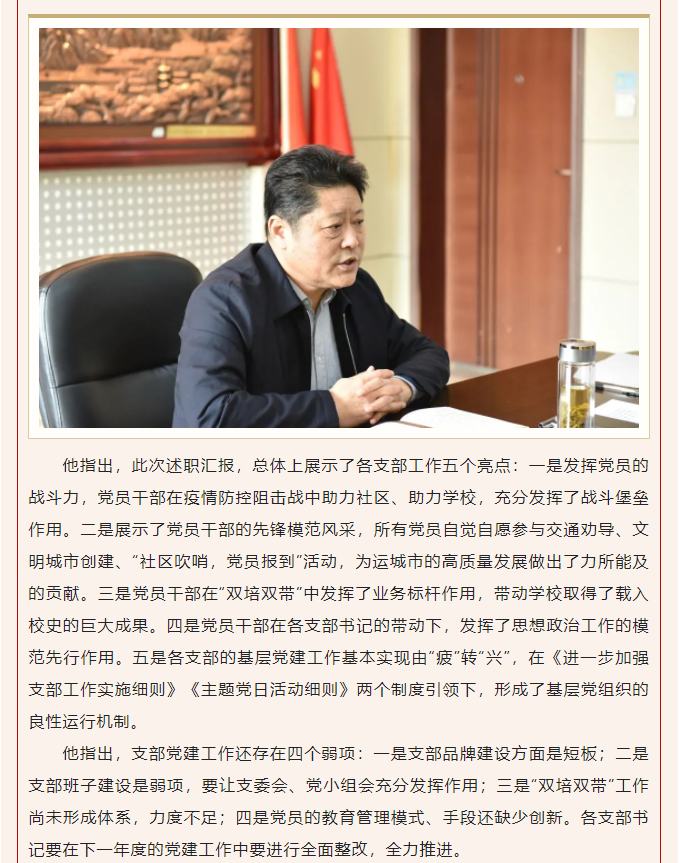 他指出，此次述职汇报，总体上展示了各支部工作五个亮点：一是发挥党员的战斗力，党员干部在疫情防控阻击战中助力社区、助力学校，充分发挥了战斗堡垒作用。二是展示了党员干部的先锋模范风采，所有党员自觉自愿参与交通劝导、文明城市创建、“社区吹哨，党员报到”活动，为运城市的高质量发展做出了力所能及的贡献。三是党员干部在“双培双带”中发挥了业务标杆作用，带动学校取得了载入校史的巨大成果。四是党员干部在各支部书记的带动下，发挥了思想政治工作的模范先行作用。五是各支部的基层党建工作基本实现由“疲”转“兴”，在《进一步加强支部工作实施细则》《主题党日活动细则》两个制度引领下，形成了基层党组织的良性运行机制。

他指出，支部党建工作还存在四个弱项：一是支部品牌建设方面是短板；二是支部班子建设是弱项，要让支委会、党小组会充分发挥作用；三是“双培双带”工作尚未形成体系，力度不足；四是党员的教育管理模式、手段还缺少创新。各支部书记要在下一年度的党建工作中要进行全面整改，全力推进。